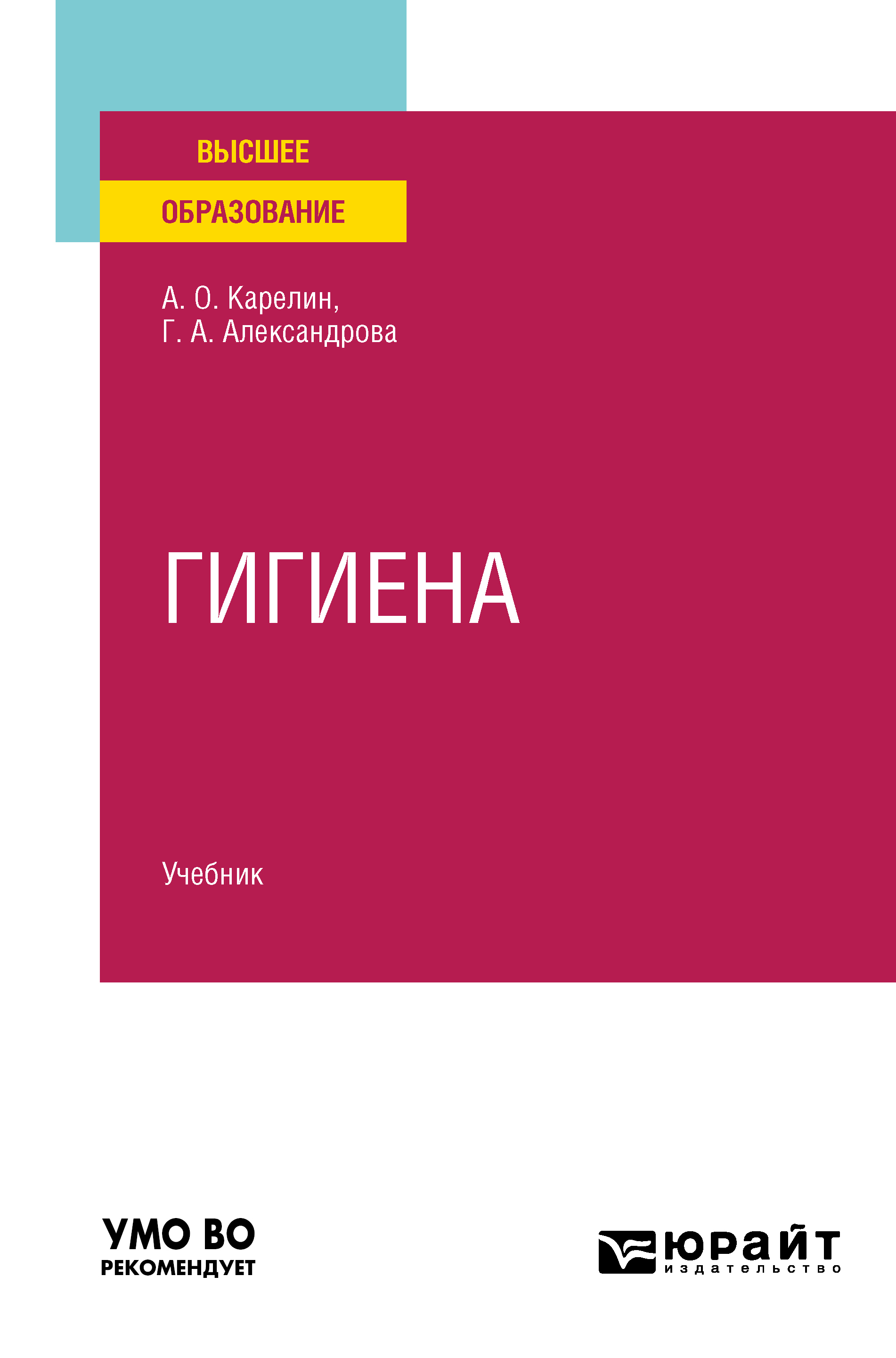 ВЫСШЕЕ
ОБРАЗОВАНИЕ

А. О. Карелин,
Г. А. Александрова

ГИГИЕНА

Учебник

УМО ВО
РЕКОМЕНДУЕТ

юрайт
издательство